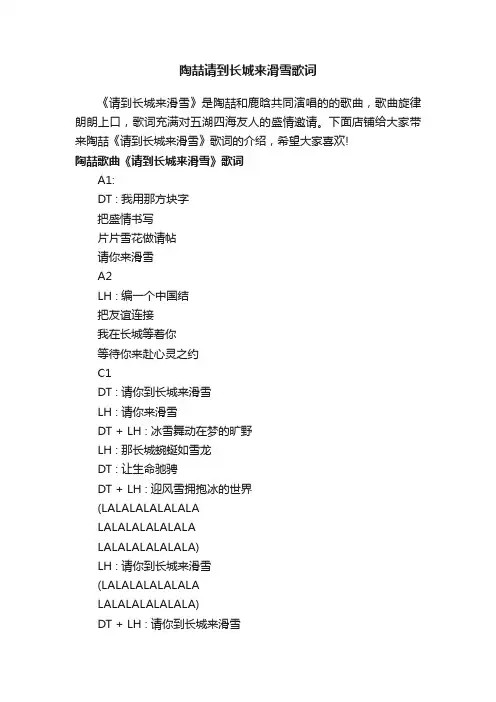 陶喆请到长城来滑雪歌词

《请到长城来滑雪》是陶喆和鹿晗共同演唱的的歌曲，歌曲旋律朗朗上口，歌词充满对五湖四海友人的盛情邀请。下面店铺给大家带来陶喆《请到长城来滑雪》歌词的介绍，希望大家喜欢!

陶喆歌曲《请到长城来滑雪》歌词

A1:

DT : 我用那方块字

把盛情书写

片片雪花做请帖

请你来滑雪

A2

LH : 编一个中国结

把友谊连接

我在长城等着你

等待你来赴心灵之约

C1

DT : 请你到长城来滑雪

LH : 请你来滑雪

DT + LH : 冰雪舞动在梦的旷野

LH : 那长城蜿蜒如雪龙

DT : 让生命驰骋

DT + LH : 迎风雪拥抱冰的世界

(LALALALALALALA

LALALALALALALA

LALALALALALALA)

LH : 请你到长城来滑雪

(LALALALALALALA

LALALALALALALA)

DT + LH : 请你到长城来滑雪